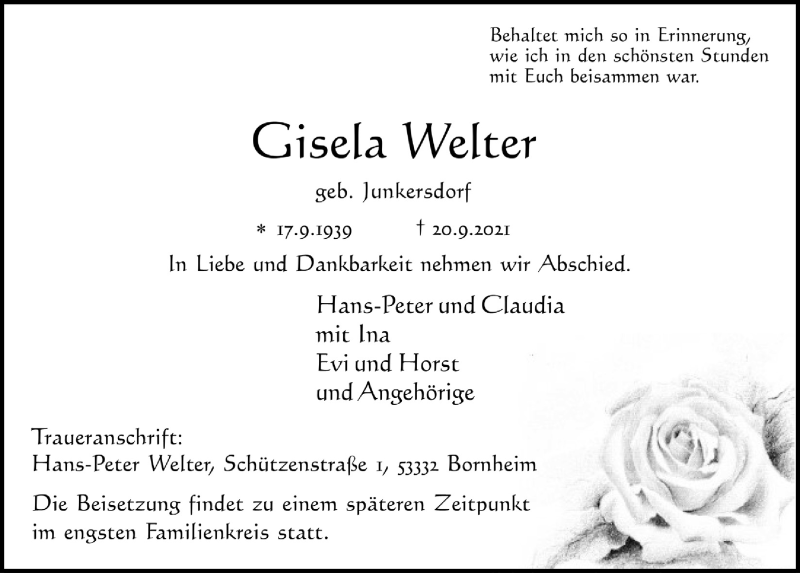 Behaltet mich so in Erinnerung,
wie ich in den schönsten Stunden
mit Euch beisammen war.

Gisela Welter

geb. Junkersdorf

* 17.9.1939 † 20.9.2021

In Liebe und Dankbarkeit nehmen wir Abschied.

Hans-Peter und Claudia
mit Ina
Evi und Horst
und Angehörige

Traueranschrift:
Hans-Peter Welter, Schützenstraße 1, 53332 Bornheim

Die Beisetzung findet zu einem späteren Zeitpunkt im engsten Familienkreis statt.